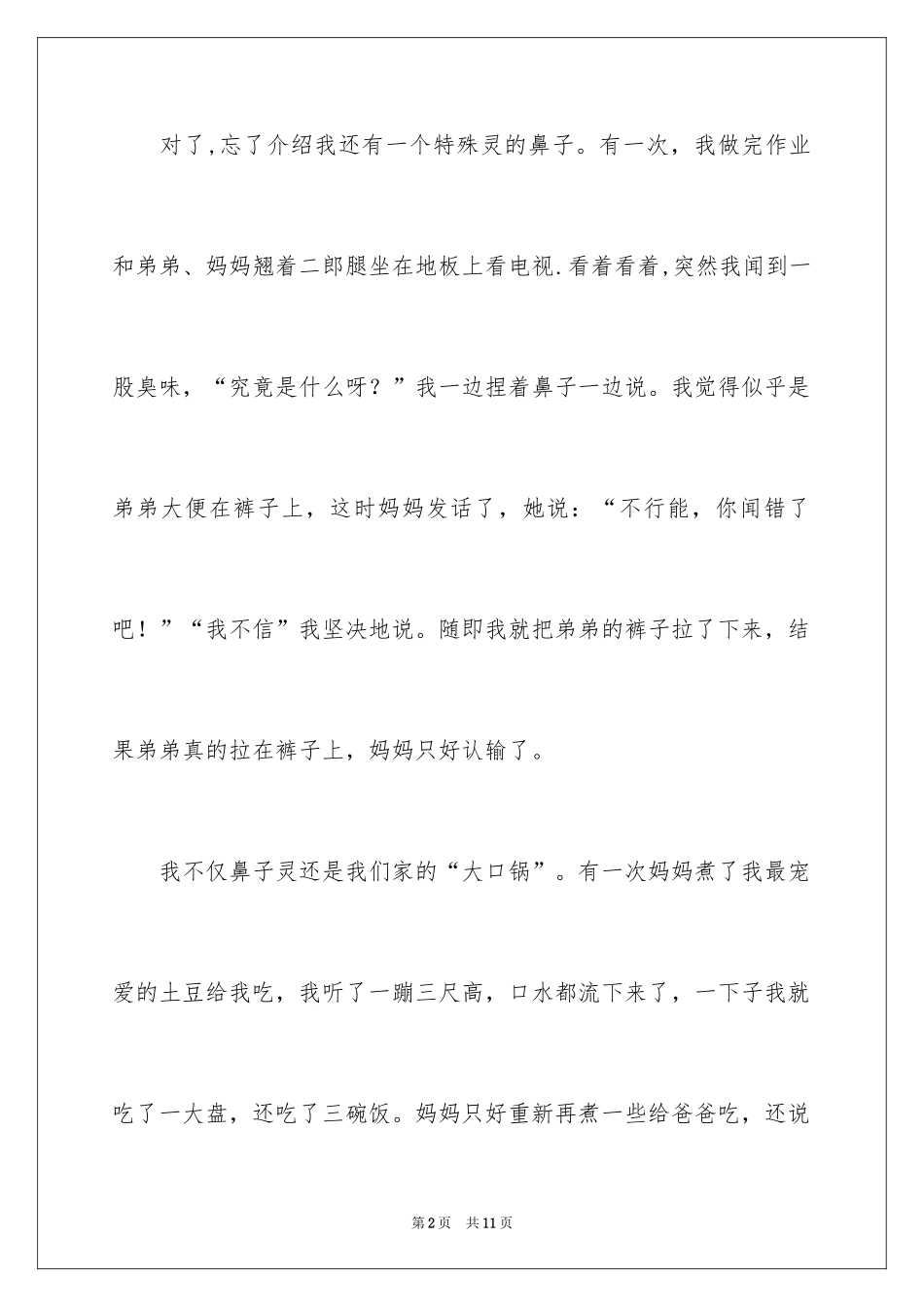 对了,忘了介绍我还有一个特殊灵的鼻子。有一次，我做完作业和弟弟、妈妈翘着二郎腿坐在地板上看电视.看着看着,突然我闻到一股臭味，“究竟是什么呀？”我一边捏着鼻子一边说。我觉得似乎是弟弟大便在裤子上，这时妈妈发话了，她说：“不行能，你闻错了吧！”“我不信”我坚决地说。随即我就把弟弟的裤子拉了下来，结果弟弟真的拉在裤子上，妈妈只好认输了。

我不仅鼻子灵还是我们家的“大口锅”。有一次妈妈煮了我最宠爱的土豆给我吃，我听了一蹦三尺高，口水都流下来了，一下子我就吃了一大盘，还吃了三碗饭。妈妈只好重新再煮一些给爸爸吃，还说

第2页 共11页